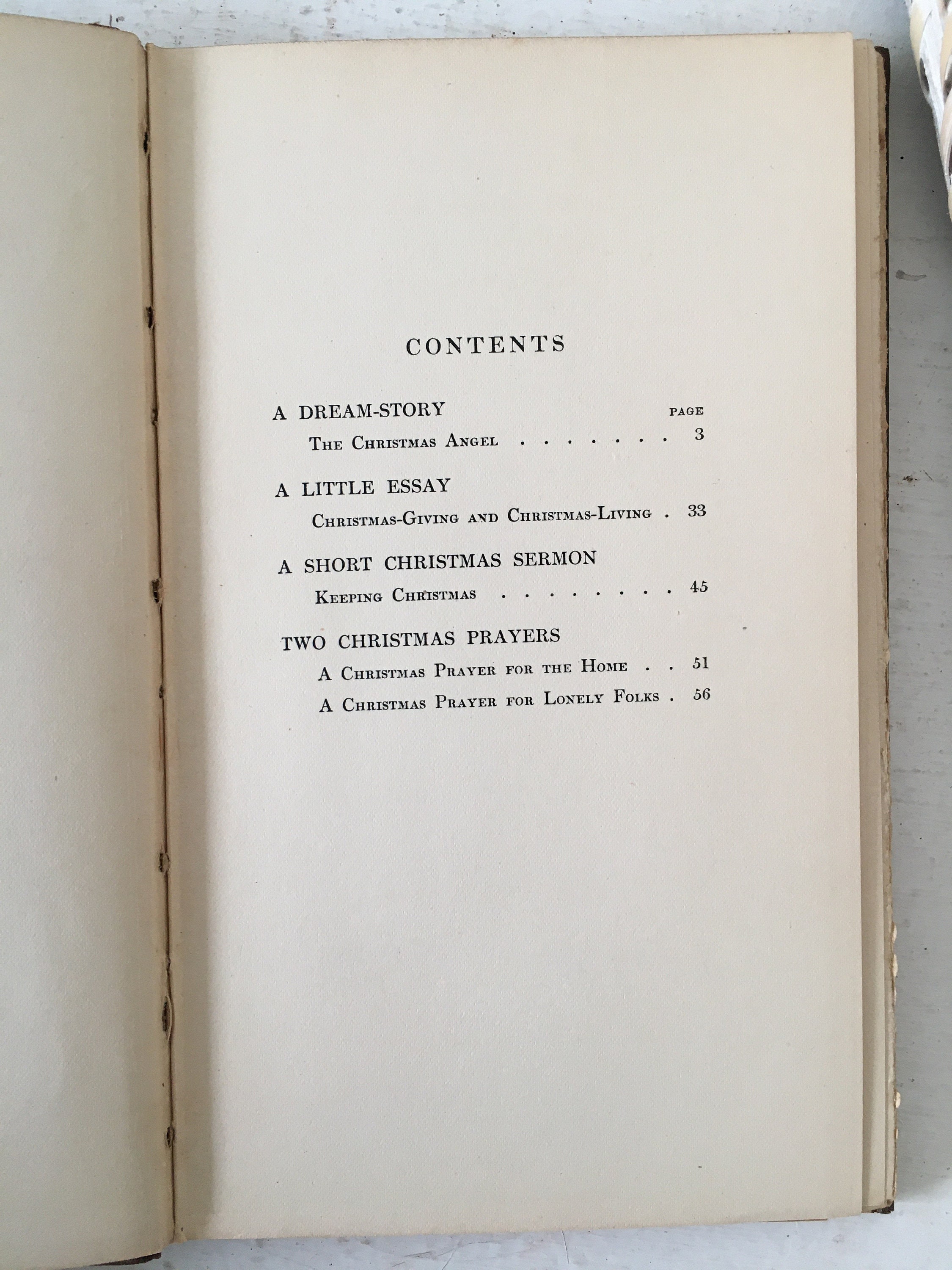 CONTENTS

A DREAM-STORY PAGE

The Christmas Angel . . . . . . . . 3

A LITTLE ESSAY

Christmas-Giving and Christmas-Living . 33

A SHORT CHRISTMAS SERMON

Keeping Christmas . . . . . . . . . 45

TWO CHRISTMAS PRAYERS

A Christmas Prayer for the Home . . 51

A Christmas Prayer for Lonely Folks . 56